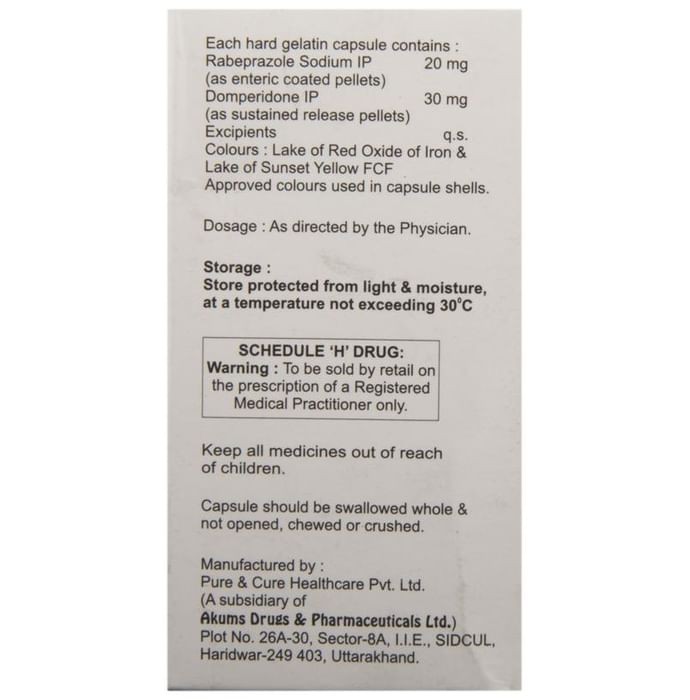 Each hard gelatin capsule contains :
Rabeprazole Sodium IP 20 mg
(as enteric coated pellets)
Domperidone IP 30 mg
(as sustained release pellets)
Excipients q.s.
Colours : Lake of Red Oxide of Iron & Lake of Sunset Yellow FCF
Approved colours used in capsule shells.

Dosage : As directed by the Physician.

Storage :
Store protected from light & moisture, at a temperature not exceeding 30°C

SCHEDULE 'H' DRUG:
Warning : To be sold by retail on the prescription of a Registered Medical Practitioner only.

Keep all medicines out of reach of children.

Capsule should be swallowed whole & not opened, chewed or crushed.

Manufactured by :
Pure & Cure Healthcare Pvt. Ltd.
(A subsidiary of
Akums Drugs & Pharmaceuticals Ltd.)
Plot No. 26A-30, Sector-8A, I.I.E., SIDCUL,
Haridwar-249 403, Uttarakhand.